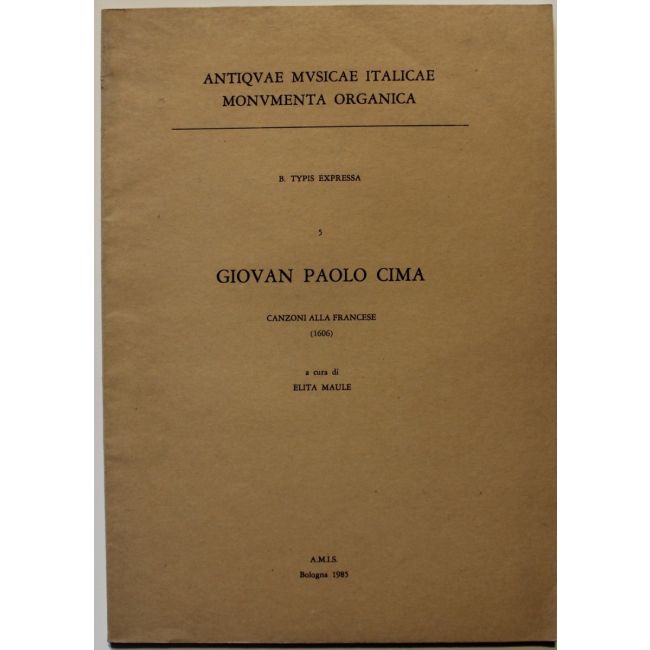 ANTIQVAE MVSICAE ITALICAE
MONVMENTA ORGANICA

B. TYPIS EXPRESSA

5

GIOVAN PAOLO CIMA

CANZONI ALLA FRANCESE
(1606)

a cura di
ELITA MAULE

A.M.I.S.
Bologna 1985